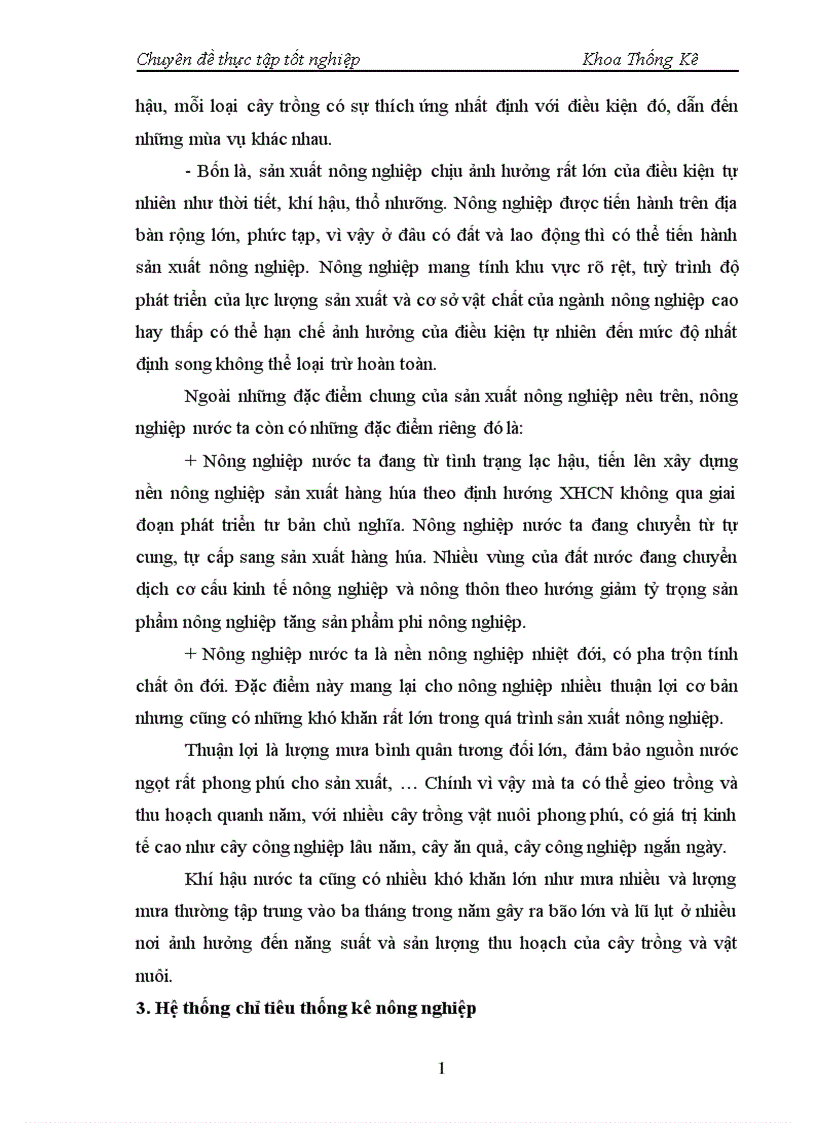 Chuyên đề thực tập tốt nghiệp Khoa Thống Kê

hậu, mỗi loại cây trồng có sự thích ứng nhất định với điều kiện đó, dẫn đến những mùa vụ khác nhau.

- Bốn là, sản xuất nông nghiệp chịu ảnh hưởng rất lớn của điều kiện tự nhiên như thời tiết, khí hậu, thổ nhưỡng. Nông nghiệp được tiến hành trên địa bàn rộng lớn, phức tạp, vì vậy ở đâu có đất và lao động thì có thể tiến hành sản xuất nông nghiệp. Nông nghiệp mang tính khu vực rõ rệt, tuỳ trình độ phát triển của lực lượng sản xuất và cơ sở vật chất của ngành nông nghiệp cao hay thấp có thể hạn chế ảnh hưởng của điều kiện tự nhiên đến mức độ nhất định song không thể loại trừ hoàn toàn.

Ngoài những đặc điểm chung của sản xuất nông nghiệp nêu trên, nông nghiệp nước ta còn có những đặc điểm riêng đó là:

+ Nông nghiệp nước ta đang từ tình trạng lạc hậu, tiến lên xây dựng nền nông nghiệp sản xuất hàng húa theo định hướng XHCN không qua giai đoạn phát triển tư bản chủ nghĩa. Nông nghiệp nước ta đang chuyển từ tự cung, tự cấp sang sản xuất hàng húa. Nhiều vùng của đất nước đang chuyển dịch cơ cấu kinh tế nông nghiệp và nông thôn theo hướng giảm tỷ trọng sản phẩm nông nghiệp tăng sản phẩm phi nông nghiệp.

+ Nông nghiệp nước ta là nền nông nghiệp nhiệt đới, có pha trộn tính chất ôn đới. Đặc điểm này mang lại cho nông nghiệp nhiều thuận lợi cơ bản nhưng cũng có những khó khăn rất lớn trong quá trình sản xuất nông nghiệp.

Thuận lợi là lượng mưa bình quân tương đối lớn, đảm bảo nguồn nước ngọt rất phong phú cho sản xuất, … Chính vì vậy mà ta có thể gieo trồng và thu hoạch quanh năm, với nhiều cây trồng vật nuôi phong phú, có giá trị kinh tế cao như cây công nghiệp lâu năm, cây ăn quả, cây công nghiệp ngắn ngày.

Khí hậu nước ta cũng có nhiều khó khăn lớn như mưa nhiều và lượng mưa thường tập trung vào ba tháng trong năm gây ra bão lớn và lũ lụt ở nhiều nơi ảnh hưởng đến năng suất và sản lượng thu hoạch của cây trồng và vật nuôi.

3. Hệ thống chỉ tiêu thống kê nông nghiệp

1